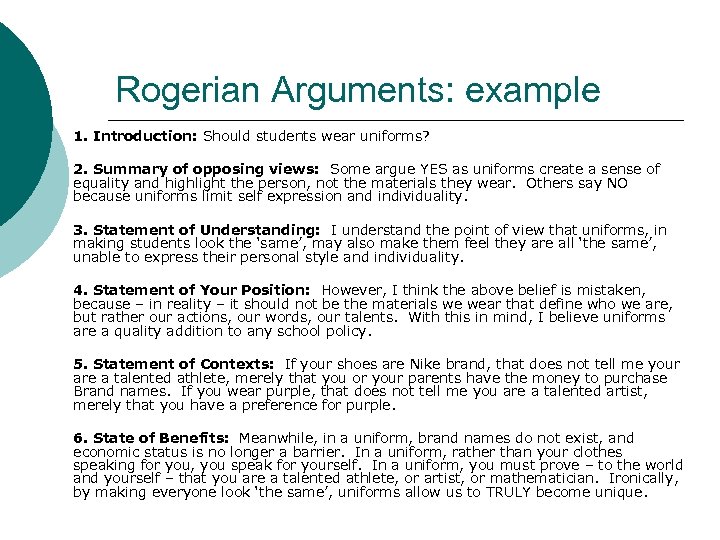 Rogerian Arguments: example

1. Introduction: Should students wear uniforms?

2. Summary of opposing views: Some argue YES as uniforms create a sense of equality and highlight the person, not the materials they wear. Others say NO because uniforms limit self expression and individuality.

3. Statement of Understanding: I understand the point of view that uniforms, in making students look the 'same', may also make them feel they are all 'the same', unable to express their personal style and individuality.

4. Statement of Your Position: However, I think the above belief is mistaken, because – in reality – it should not be the materials we wear that define who we are, but rather our actions, our words, our talents. With this in mind, I believe uniforms are a quality addition to any school policy.

5. Statement of Contexts: If your shoes are Nike brand, that does not tell me your are a talented athlete, merely that you or your parents have the money to purchase Brand names. If you wear purple, that does not tell me you are a talented artist, merely that you have a preference for purple.

6. State of Benefits: Meanwhile, in a uniform, brand names do not exist, and economic status is no longer a barrier. In a uniform, rather than your clothes speaking for you, you speak for yourself. In a uniform, you must prove – to the world and yourself – that you are a talented athlete, or artist, or mathematician. Ironically, by making everyone look 'the same', uniforms allow us to TRULY become unique.